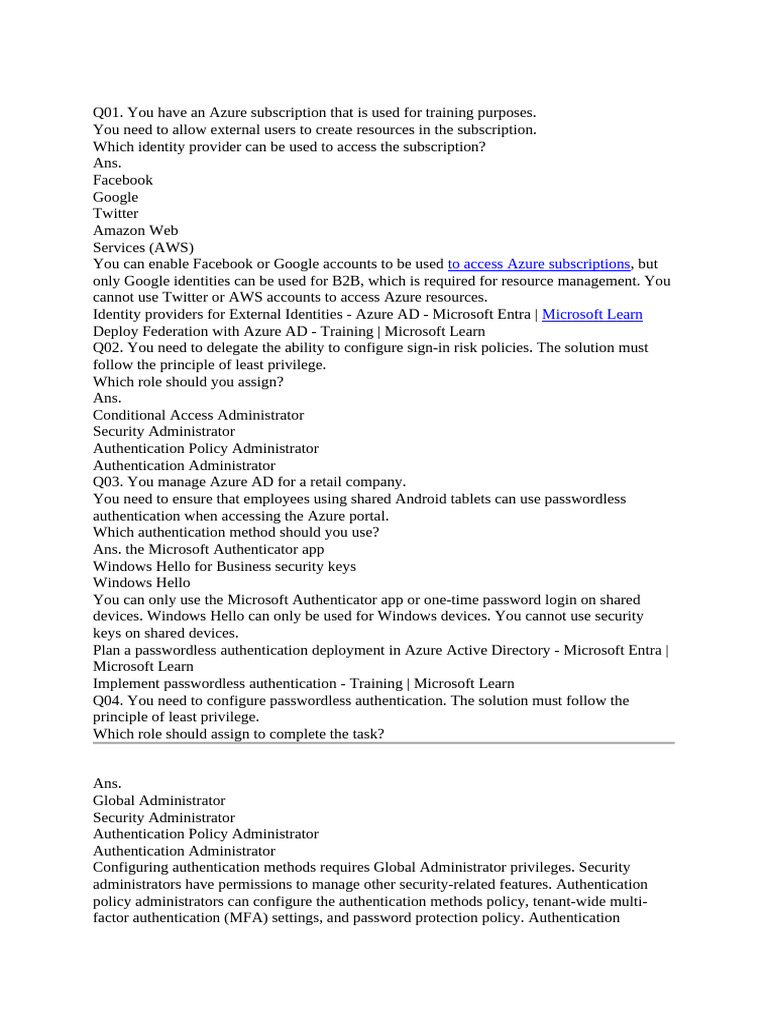 Q01. You have an Azure subscription that is used for training purposes.
You need to allow external users to create resources in the subscription.
Which identity provider can be used to access the subscription?
Ans.
Facebook
Google
Twitter
Amazon Web Services (AWS)
You can enable Facebook or Google accounts to be used to access Azure subscriptions, but only Google identities can be used for B2B, which is required for resource management. You cannot use Twitter or AWS accounts to access Azure resources.
Identity providers for External Identities - Azure AD - Microsoft Entra | Microsoft Learn
Deploy Federation with Azure AD - Training | Microsoft Learn
Q02. You need to delegate the ability to configure sign-in risk policies. The solution must follow the principle of least privilege.
Which role should you assign?
Ans.
Conditional Access Administrator
Security Administrator
Authentication Policy Administrator
Authentication Administrator
Q03. You manage Azure AD for a retail company.
You need to ensure that employees using shared Android tablets can use passwordless authentication when accessing the Azure portal.
Which authentication method should you use?
Ans. the Microsoft Authenticator app
Windows Hello for Business security keys
Windows Hello
You can only use the Microsoft Authenticator app or one-time password login on shared devices. Windows Hello can only be used for Windows devices. You cannot use security keys on shared devices.
Plan a passwordless authentication deployment in Azure Active Directory - Microsoft Entra | Microsoft Learn
Implement passwordless authentication - Training | Microsoft Learn
Q04. You need to configure passwordless authentication. The solution must follow the principle of least privilege.
Which role should assign to complete the task?

Ans.
Global Administrator
Security Administrator
Authentication Policy Administrator
Authentication Administrator
Configuring authentication methods requires Global Administrator privileges. Security administrators have permissions to manage other security-related features. Authentication policy administrators can configure the authentication methods policy, tenant-wide multi-factor authentication (MFA) settings, and password protection policy. Authentication